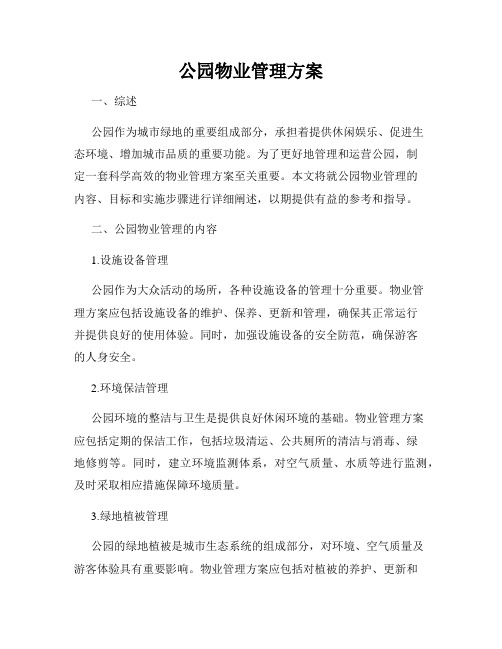 公园物业管理方案

一、综述

公园作为城市绿地的重要组成部分，承担着提供休闲娱乐、促进生态环境、增加城市品质的重要功能。为了更好地管理和运营公园，制定一套科学高效的物业管理方案至关重要。本文将就公园物业管理的内容、目标和实施步骤进行详细阐述，以期提供有益的参考和指导。

二、公园物业管理的内容

1.设施设备管理

公园作为大众活动的场所，各种设施设备的管理十分重要。物业管理方案应包括设施设备的维护、保养、更新和管理，确保其正常运行并提供良好的使用体验。同时，加强设施设备的安全防范，确保游客的人身安全。

2.环境保洁管理

公园环境的整洁与卫生是提供良好休闲环境的基础。物业管理方案应包括定期的保洁工作，包括垃圾清运、公共厕所的清洁与消毒、绿地修剪等。同时，建立环境监测体系，对空气质量、水质等进行监测，及时采取相应措施保障环境质量。

3.绿地植被管理

公园的绿地植被是城市生态系统的组成部分，对环境、空气质量及游客体验具有重要影响。物业管理方案应包括对植被的养护、更新和